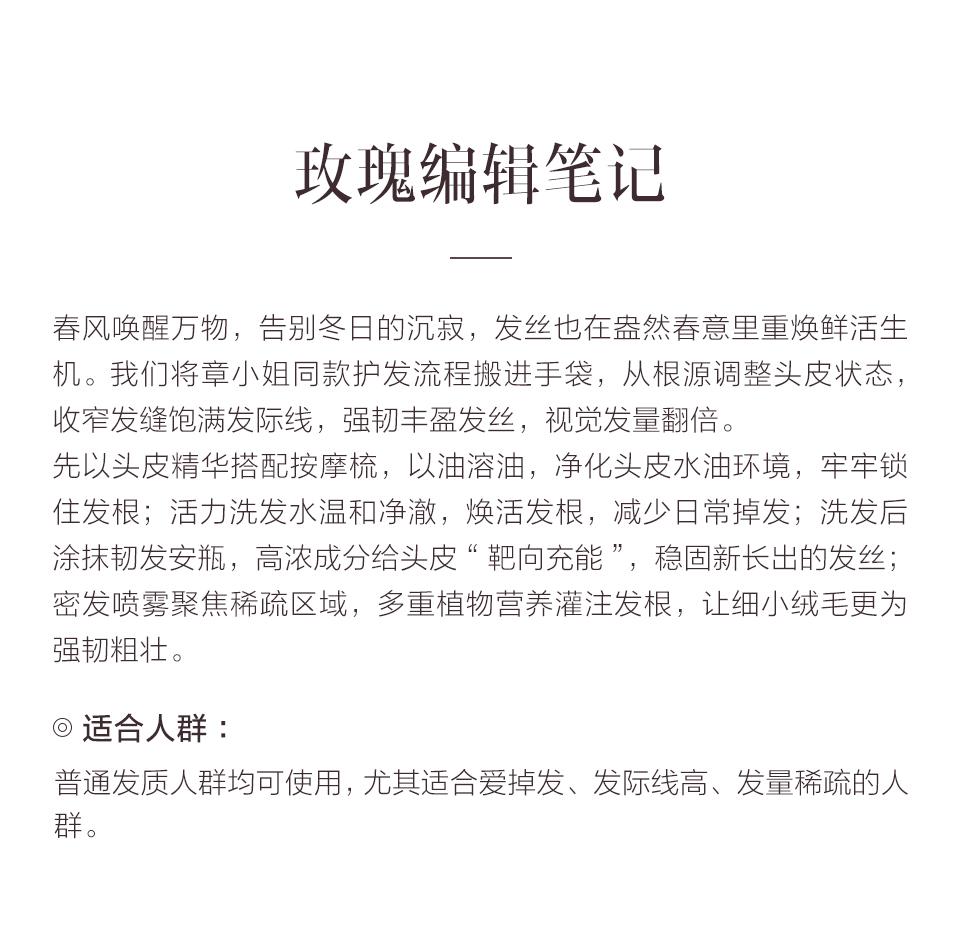 玫瑰编辑笔记

春风唤醒万物，告别冬日的沉寂，发丝也在盎然春意里重焕鲜活生机。我们将章小姐同款护发流程搬进手袋，从根源调整头皮状态，收窄发缝饱满发际线，强韧丰盈发丝，视觉发量翻倍。
先以头皮精华搭配按摩梳，以油溶油，净化头皮水油环境，牢牢锁住发根；活力洗发水温和净澈，焕活发根，减少日常掉发；洗发后涂抹韧发安瓶，高浓成分给头皮“ 靶向充能 ”，稳固新长出的发丝；密发喷雾聚焦稀疏区域，多重植物营养灌注发根，让细小绒毛更为强韧粗壮。

◎ 适合人群：

普通发质人群均可使用，尤其适合爱掉发、发际线高、发量稀疏的人群。